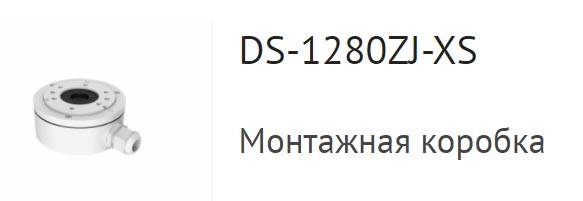 DS-1280ZJ-XS

Монтажная коробка